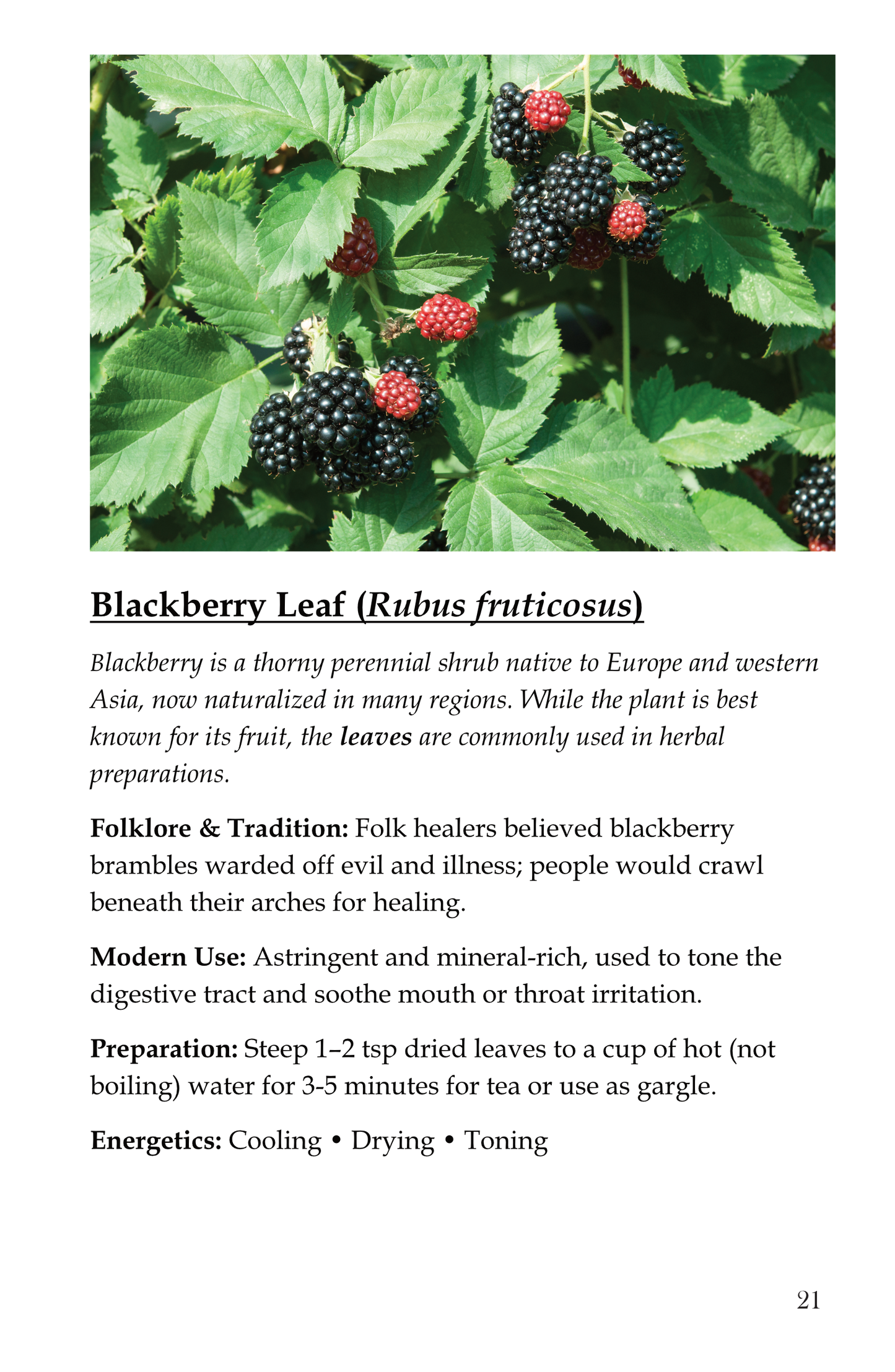 Blackberry Leaf (Rubus fruticosus)

Blackberry is a thorny perennial shrub native to Europe and western Asia, now naturalized in many regions. While the plant is best known for its fruit, the leaves are commonly used in herbal preparations.

Folklore & Tradition: Folk healers believed blackberry brambles warded off evil and illness; people would crawl beneath their arches for healing.

Modern Use: Astringent and mineral-rich, used to tone the digestive tract and soothe mouth or throat irritation.

Preparation: Steep 1–2 tsp dried leaves to a cup of hot (not boiling) water for 3-5 minutes for tea or use as gargle.

Energetics: Cooling • Drying • Toning

21